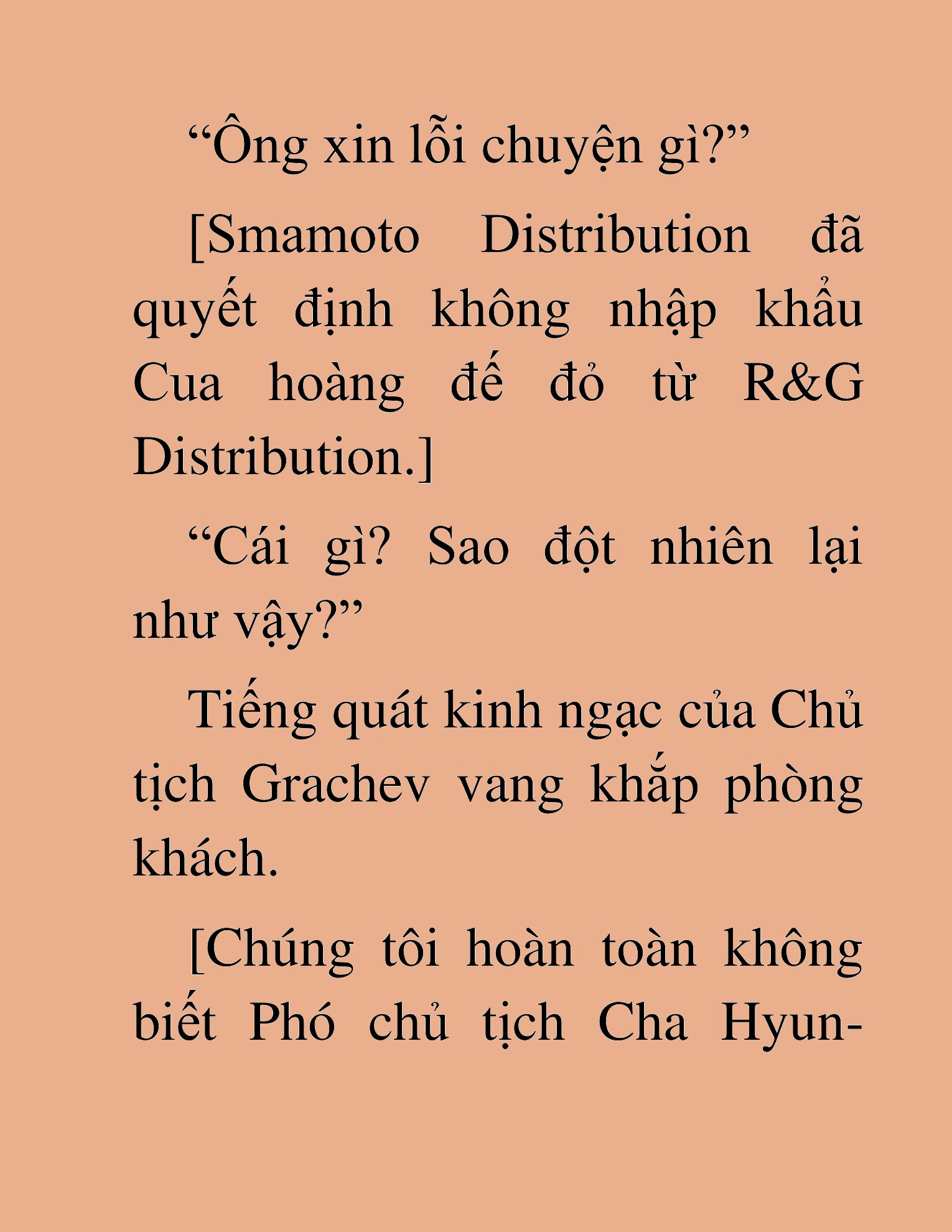 “Ông xin lỗi chuyện gì?”

[Smamoto Distribution đã quyết định không nhập khẩu Cua hoàng đế đỏ từ R&G Distribution.]

“Cái gì? Sao đột nhiên lại như vậy?”

Tiếng quát kinh ngạc của Chủ tịch Grachev vang khắp phòng khách.

[Chúng tôi hoàn toàn không biết Phó chủ tịch Cha Hyun-